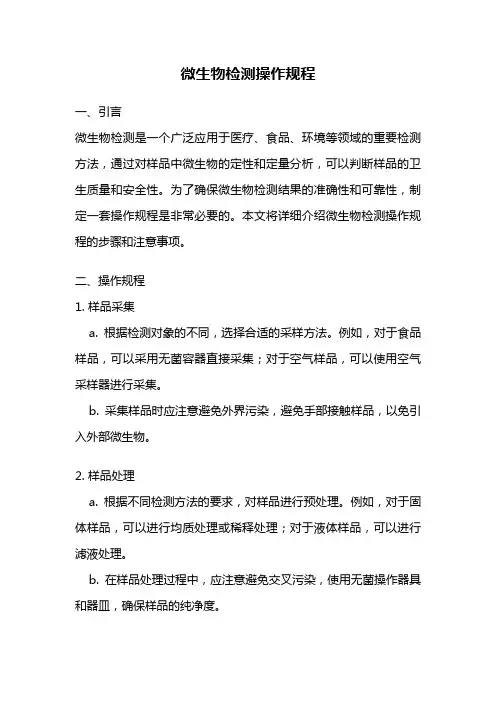 微生物检测操作规程

一、引言

微生物检测是一个广泛应用于医疗、食品、环境等领域的重要检测方法，通过对样品中微生物的定性和定量分析，可以判断样品的卫生质量和安全性。为了确保微生物检测结果的准确性和可靠性，制定一套操作规程是非常必要的。本文将详细介绍微生物检测操作规程的步骤和注意事项。

二、操作规程

1. 样品采集

a. 根据检测对象的不同，选择合适的采样方法。例如，对于食品样品，可以采用无菌容器直接采集；对于空气样品，可以使用空气采样器进行采集。

b. 采集样品时应注意避免外界污染，避免手部接触样品，以免引入外部微生物。

2. 样品处理

a. 根据不同检测方法的要求，对样品进行预处理。例如，对于固体样品，可以进行均质处理或稀释处理；对于液体样品，可以进行滤液处理。

b. 在样品处理过程中，应注意避免交叉污染，使用无菌操作器具和器皿，确保样品的纯净度。